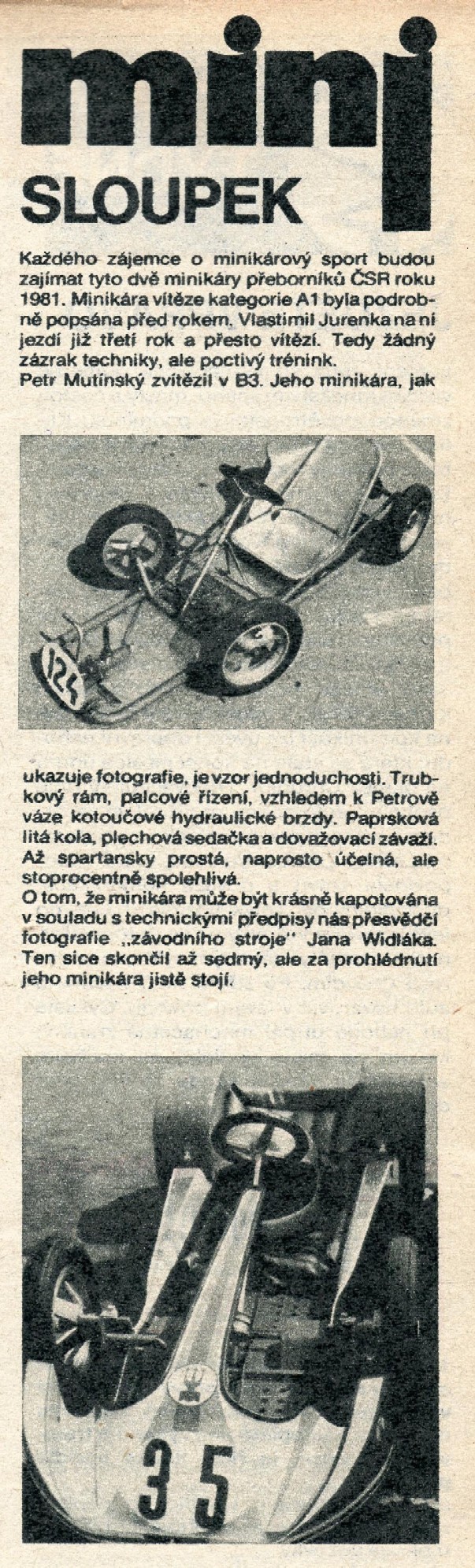 mini
SLOUPEK

Každého zájemce o minikárový sport budou zajímat tyto dvě minikáry přeborníků ČSR roku 1981. Minikára vítěze kategorie A1 byla podrobně popsána před rokem. Vlastimil Jurenka na ní jezdí již třetí rok a přesto vítězí. Tedy žádný zázrak techniky, ale poctivý trénink.
Petr Mutínský zvítězil v B3. Jeho minikára, jak

124

ukazuje fotografie, je vzor jednoduchosti. Trubkový rám, palcové řízení, vzhledem k Petrově váze kotoučové hydraulické brzdy. Paprsková litá kola, plechová sedačka a dovažovací závaží. Až spartansky prostá, naprosto účelná, ale stoprocentně spolehlivá.
O tom, že minikára může být krásně kapotována v souladu s technickými předpisy nás přesvědčí fotografie „závodního stroje" Jana Widláka. Ten sice skončil až sedmý, ale za prohlédnutí jeho minikára jistě stojí.

35